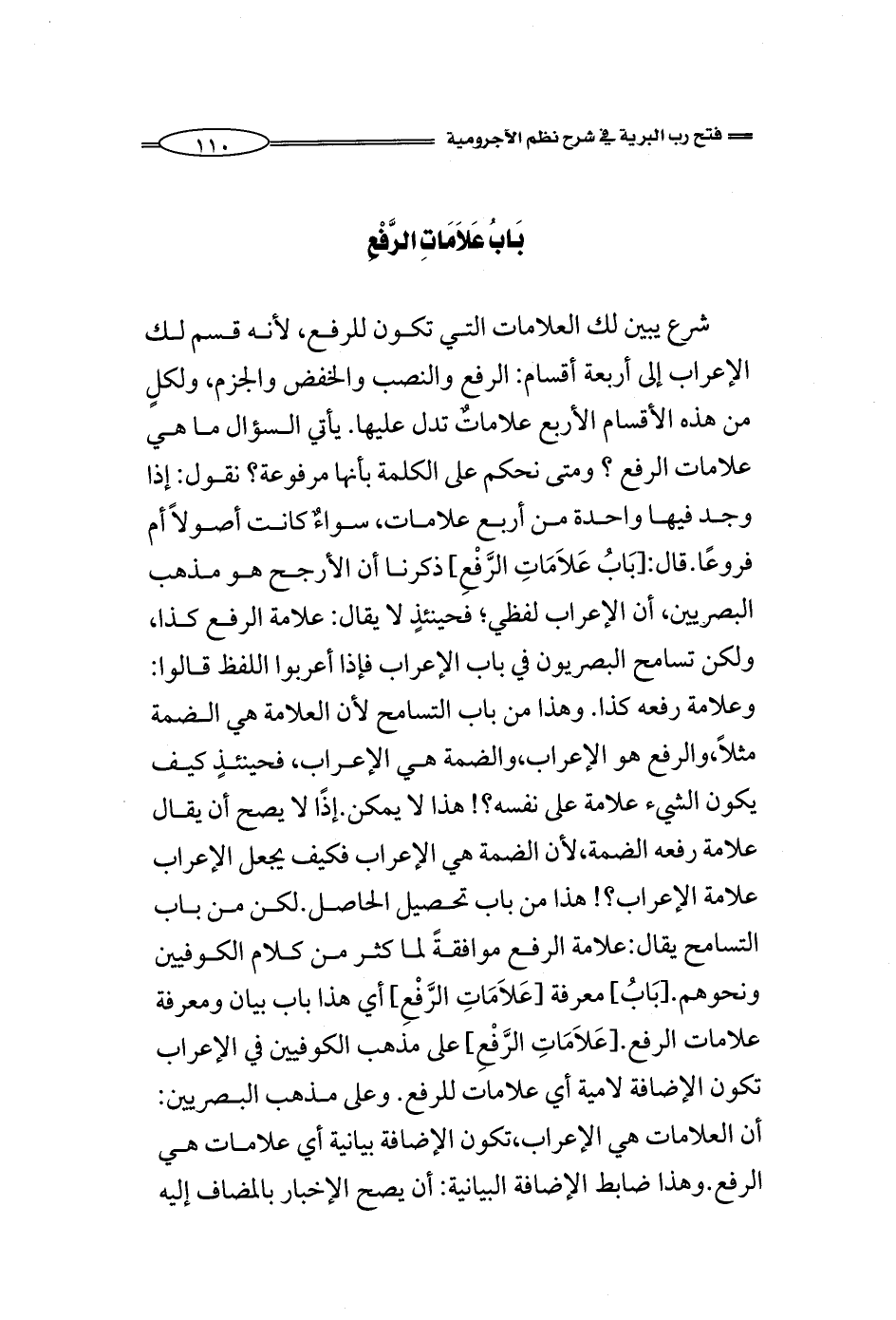 فتح رب البرية في شرح نظم الآجرومية ١١٠

بَابُ عَلَامَاتِ الرَّفْعِ

شرع يبين لك العلامات التي تكون للرفع، لأنه قسم لك الإعراب إلى أربعة أقسام: الرفع والنصب والخفض والجزم، ولكلٍ من هذه الأقسام الأربع علاماتٌ تدل عليها. يأتي السؤال ما هي علامات الرفع ؟ ومتى نحكم على الكلمة بأنها مرفوعة؟ نقول: إذا وجد فيها واحدة من أربع علامات، سواءٌ كانت أصولاً أم فروعًا. قال:[بَابُ عَلَامَاتِ الرَّفْعِ] ذكرنا أن الأرجح هو مذهب البصريين، أن الإعراب لفظي؛ فحينئذٍ لا يقال: علامة الرفع كذا، ولكن تسامح البصريون في باب الإعراب فإذا أعربوا اللفظ قالوا: وعلامة رفعه كذا. وهذا من باب التسامح لأن العلامة هي الضمة مثلاً،والرفع هو الإعراب،والضمة هي الإعراب، فحينئذٍ كيف يكون الشيء علامة على نفسه؟! هذا لا يمكن.إذًا لا يصح أن يقال علامة رفعه الضمة،لأن الضمة هي الإعراب فكيف يجعل الإعراب علامة الإعراب؟! هذا من باب تحصيل الحاصل.لكن من باب التسامح يقال:علامة الرفع موافقةً لما كثر من كلام الكوفيين ونحوهم.[بَابُ] معرفة [عَلَامَاتِ الرَّفْعِ] أي هذا باب بيان ومعرفة علامات الرفع.[عَلَامَاتِ الرَّفْعِ] على مذهب الكوفيين في الإعراب تكون الإضافة لامية أي علامات للرفع. وعلى مذهب البصريين: أن العلامات هي الإعراب،تكون الإضافة بيانية أي علامات هي الرفع.وهذا ضابط الإضافة البيانية: أن يصح الإخبار بالمضاف إليه